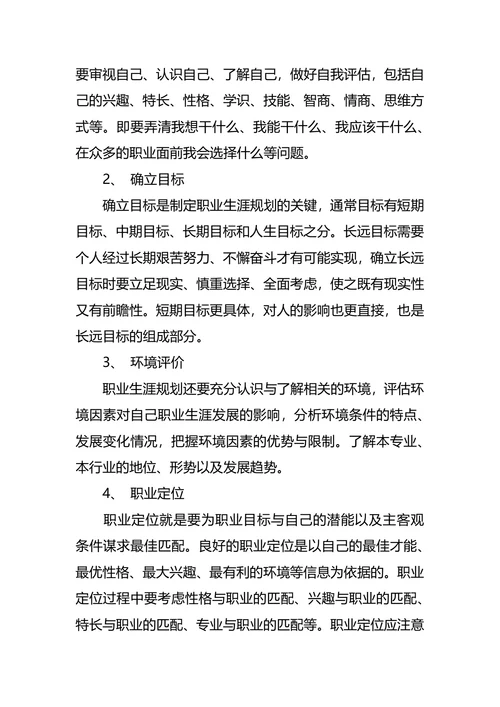 要审视自己、认识自己、了解自己，做好自我评估，包括自己的兴趣、特长、性格、学识、技能、智商、情商、思维方式等。即要弄清我想干什么、我能干什么、我应该干什么、在众多的职业面前我会选择什么等问题。

2、 确立目标

确立目标是制定职业生涯规划的关键，通常目标有短期目标、中期目标、长期目标和人生目标之分。长远目标需要个人经过长期艰苦努力、不懈奋斗才有可能实现，确立长远目标时要立足现实、慎重选择、全面考虑，使之既有现实性又有前瞻性。短期目标更具体，对人的影响也更直接，也是长远目标的组成部分。

3、 环境评价

职业生涯规划还要充分认识与了解相关的环境，评估环境因素对自己职业生涯发展的影响，分析环境条件的特点、发展变化情况，把握环境因素的优势与限制。了解本专业、本行业的地位、形势以及发展趋势。

4、 职业定位

职业定位就是要为职业目标与自己的潜能以及主客观条件谋求最佳匹配。良好的职业定位是以自己的最佳才能、最优性格、最大兴趣、最有利的环境等信息为依据的。职业定位过程中要考虑性格与职业的匹配、兴趣与职业的匹配、特长与职业的匹配、专业与职业的匹配等。职业定位应注意